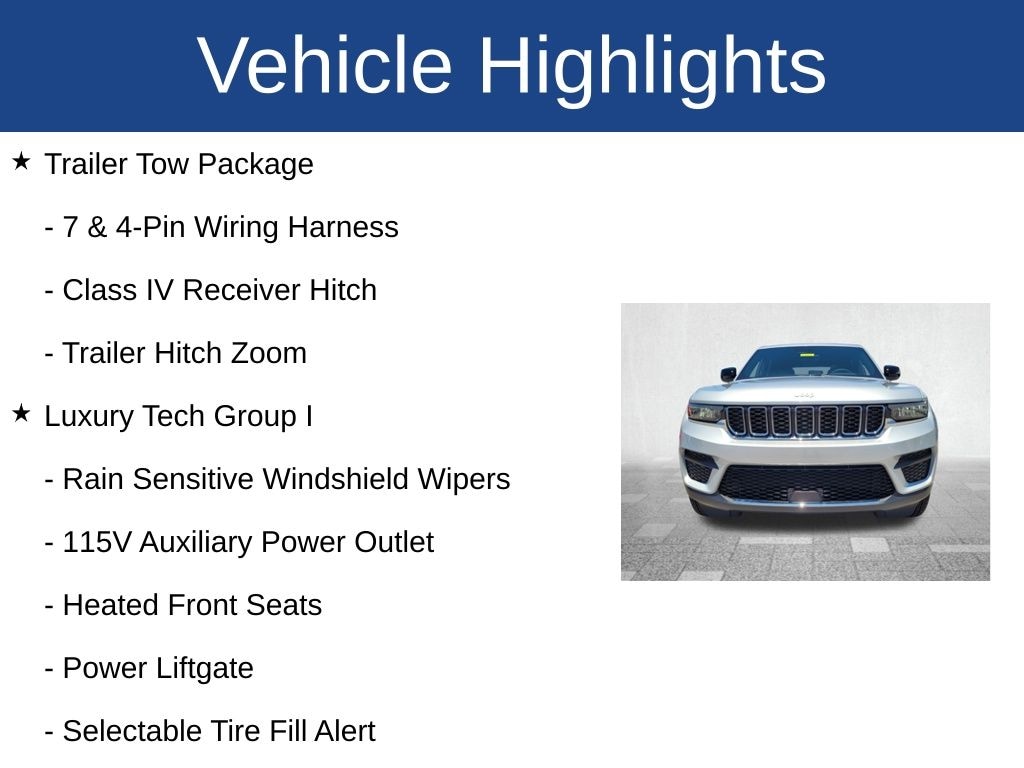 Vehicle Highlights

★ Trailer Tow Package

- 7 & 4-Pin Wiring Harness

- Class IV Receiver Hitch

- Trailer Hitch Zoom

★ Luxury Tech Group I

- Rain Sensitive Windshield Wipers

- 115V Auxiliary Power Outlet

- Heated Front Seats

- Power Liftgate

- Selectable Tire Fill Alert